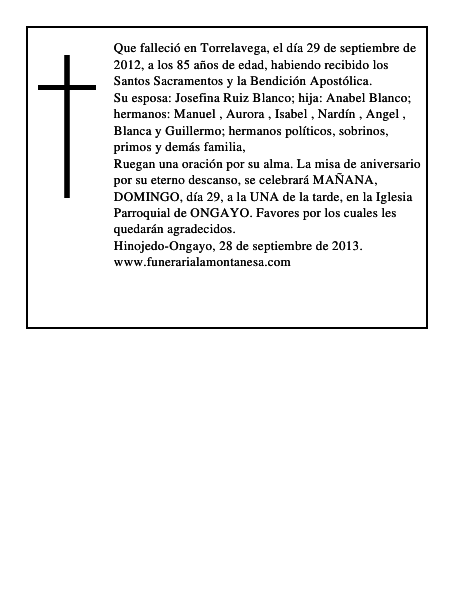 Que falleció en Torrelavega, el día 29 de septiembre de 2012, a los 85 años de edad, habiendo recibido los Santos Sacramentos y la Bendición Apostólica.
Su esposa: Josefina Ruiz Blanco; hija: Anabel Blanco; hermanos: Manuel , Aurora , Isabel , Nardín , Angel , Blanca y Guillermo; hermanos políticos, sobrinos, primos y demás familia,
Ruegan una oración por su alma. La misa de aniversario por su eterno descanso, se celebrará MAÑANA, DOMINGO, día 29, a la UNA de la tarde, en la Iglesia Parroquial de ONGAYO. Favores por los cuales les quedarán agradecidos.
Hinojedo-Ongayo, 28 de septiembre de 2013.
www.funerarialamontanesa.com